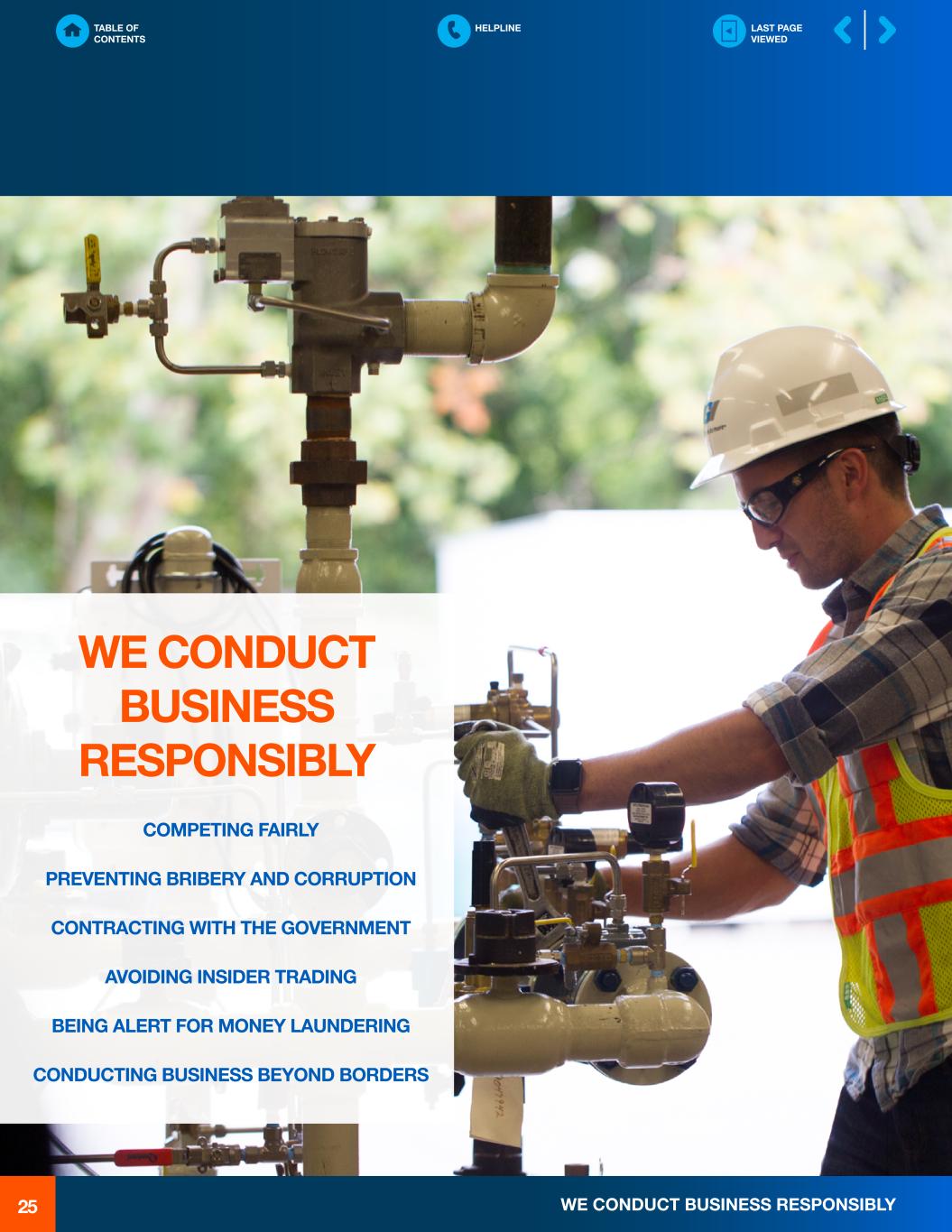 TABLE OF CONTENTS

HELPLINE

LAST PAGE VIEWED

WE CONDUCT BUSINESS RESPONSIBLY

COMPETING FAIRLY

PREVENTING BRIBERY AND CORRUPTION

CONTRACTING WITH THE GOVERNMENT

AVOIDING INSIDER TRADING

BEING ALERT FOR MONEY LAUNDERING

CONDUCTING BUSINESS BEYOND BORDERS

25

WE CONDUCT BUSINESS RESPONSIBLY